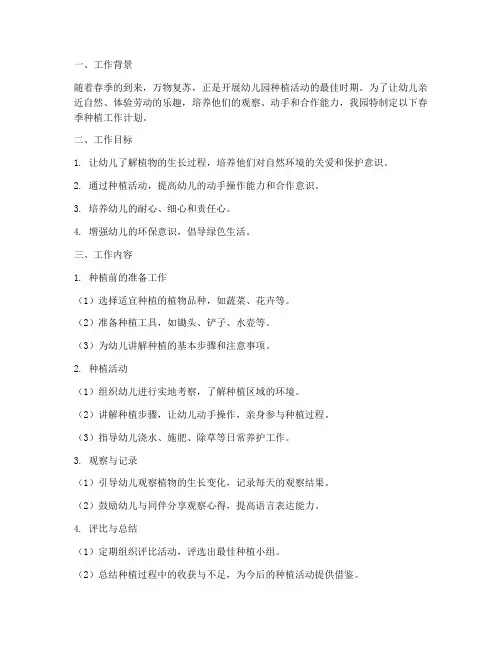 一、工作背景

随着春季的到来，万物复苏，正是开展幼儿园种植活动的最佳时期。为了让幼儿亲近自然、体验劳动的乐趣，培养他们的观察、动手和合作能力，我园特制定以下春季种植工作计划。

二、工作目标

1. 让幼儿了解植物的生长过程，培养他们对自然环境的关爱和保护意识。

2. 通过种植活动，提高幼儿的动手操作能力和合作意识。

3. 培养幼儿的耐心、细心和责任心。

4. 增强幼儿的环保意识，倡导绿色生活。

三、工作内容

1. 种植前的准备工作

（1）选择适宜种植的植物品种，如蔬菜、花卉等。

（2）准备种植工具，如锄头、铲子、水壶等。

（3）为幼儿讲解种植的基本步骤和注意事项。

2. 种植活动

（1）组织幼儿进行实地考察，了解种植区域的环境。

（2）讲解种植步骤，让幼儿动手操作，亲身参与种植过程。

（3）指导幼儿浇水、施肥、除草等日常养护工作。

3. 观察与记录

（1）引导幼儿观察植物的生长变化，记录每天的观察结果。

（2）鼓励幼儿与同伴分享观察心得，提高语言表达能力。

4. 评比与总结

（1）定期组织评比活动，评选出最佳种植小组。

（2）总结种植过程中的收获与不足，为今后的种植活动提供借鉴。